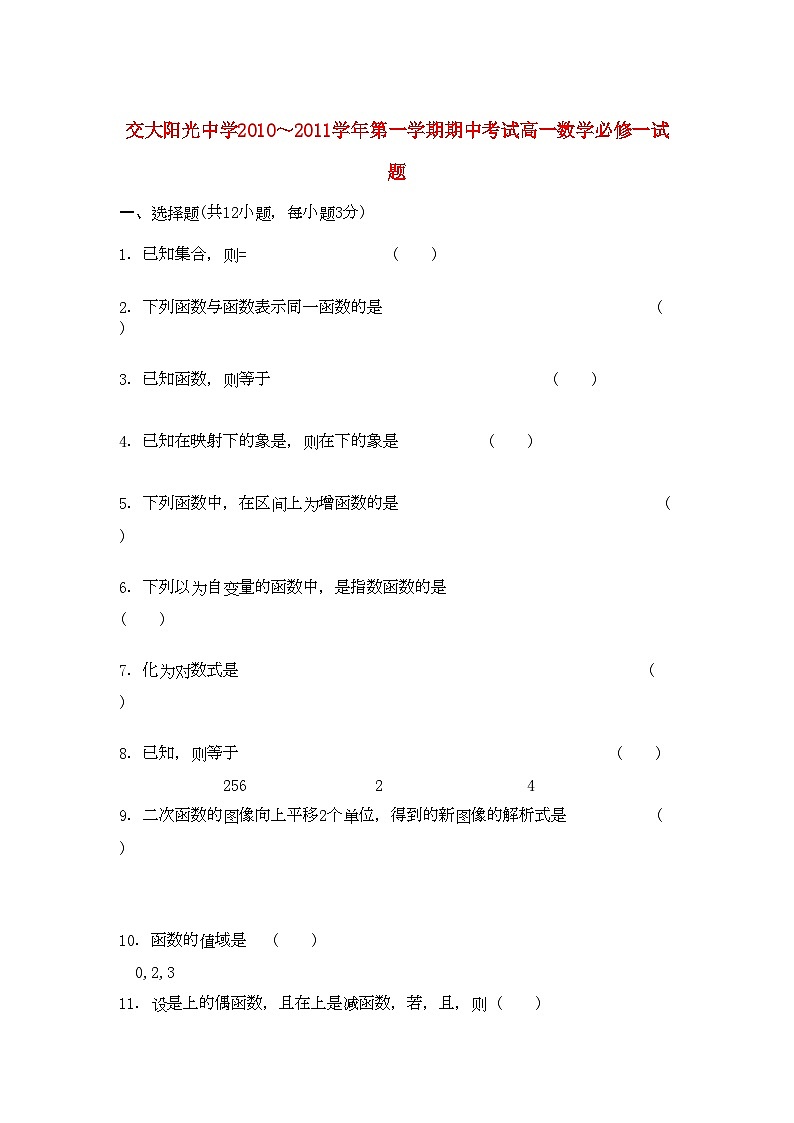 交大阳光中学2010～2011学年第一学期期中考试高一数学必修一试题

一、选择题(共12小题，每小题3分)

1. 已知集合，则= ( )

2. 下列函数与函数表示同一函数的是 ( )

3. 已知函数，则等于 ( )

4. 已知在映射下的象是，则在下的象是 ( )

5. 下列函数中，在区间上为增函数的是 ( )

6. 下列以为自变量的函数中，是指数函数的是 ( )

7. 化为对数式是 ( )

8. 已知，则等于 ( )

256 2 4

9. 二次函数的图像向上平移2个单位，得到的新图像的解析式是 ( )

10. 函数的值域是 ( )

0,2,3

11. 设是上的偶函数，且在上是减函数，若，且，则 ( )